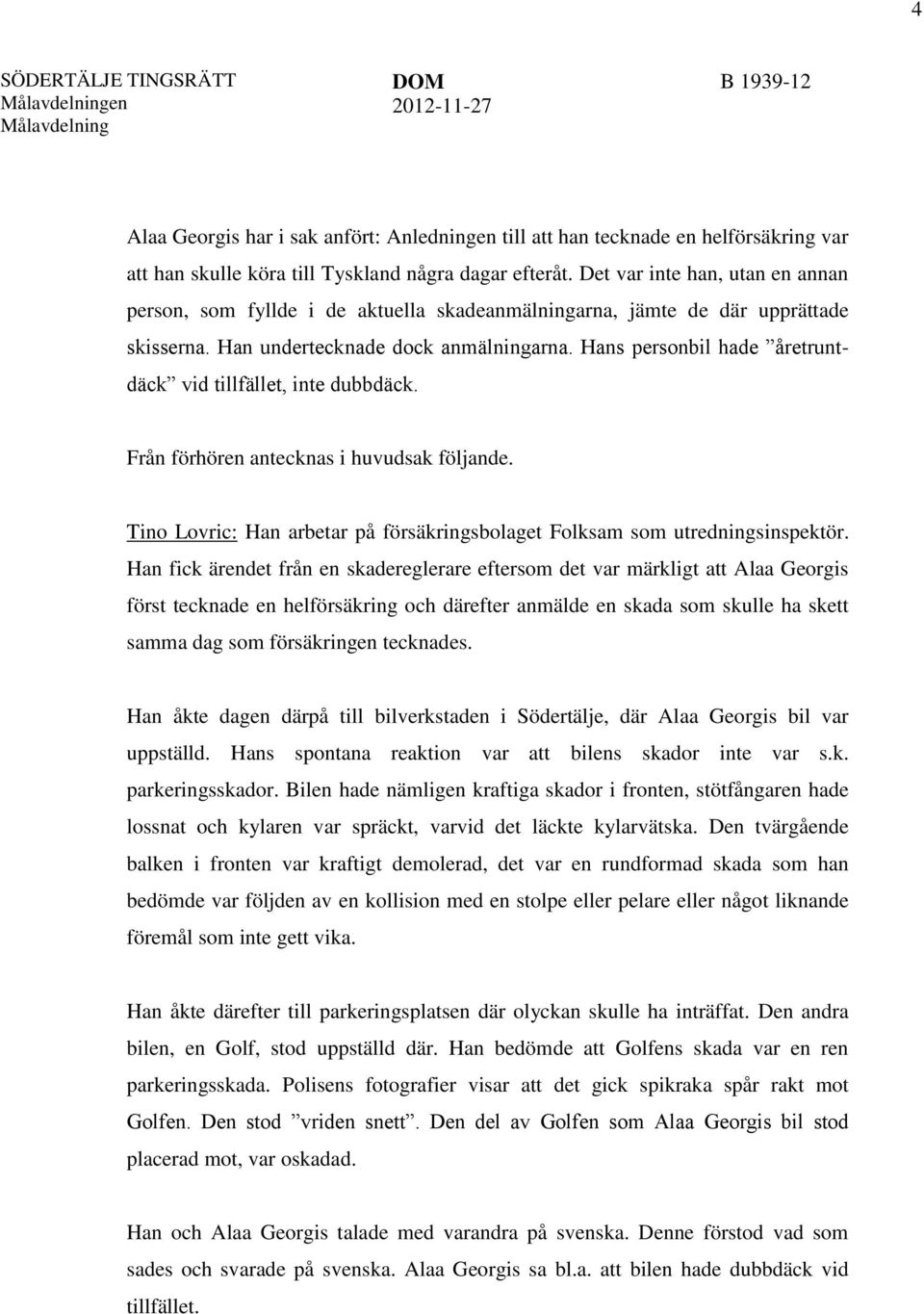 4

SÖDERTÄLJE TINGSRÄTT
Målavdelningen
Målavdelning

DOM
2012-11-27

B 1939-12

Alaa Georgis har i sak anfört: Anledningen till att han tecknade en helförsäkring var att han skulle köra till Tyskland några dagar efteråt. Det var inte han, utan en annan person, som fyllde i de aktuella skadeanmälningarna, jämte de där upprättade skisserna. Han undertecknade dock anmälningarna. Hans personbil hade ”åretruntdäck” vid tillfället, inte dubbdäck.

Från förhören antecknas i huvudsak följande.

Tino Lovric: Han arbetar på försäkringsbolaget Folksam som utredningsinspektör. Han fick ärendet från en skadereglerare eftersom det var märkligt att Alaa Georgis först tecknade en helförsäkring och därefter anmälde en skada som skulle ha skett samma dag som försäkringen tecknades.

Han åkte dagen därpå till bilverkstaden i Södertälje, där Alaa Georgis bil var uppställd. Hans spontana reaktion var att bilens skador inte var s.k. parkeringsskador. Bilen hade nämligen kraftiga skador i fronten, stötfångaren hade lossnat och kylaren var spräckt, varvid det läckte kylarvätska. Den tvärgående balken i fronten var kraftigt demolerad, det var en rundformad skada som han bedömde var följden av en kollision med en stolpe eller pelare eller något liknande föremål som inte gett vika.

Han åkte därefter till parkeringsplatsen där olyckan skulle ha inträffat. Den andra bilen, en Golf, stod uppställd där. Han bedömde att Golfens skada var en ren parkeringsskada. Polisens fotografier visar att det gick spikraka spår rakt mot Golfen. Den stod ”vriden snett”. Den del av Golfen som Alaa Georgis bil stod placerad mot, var oskadad.

Han och Alaa Georgis talade med varandra på svenska. Denne förstod vad som sades och svarade på svenska. Alaa Georgis sa bl.a. att bilen hade dubbdäck vid tillfället.